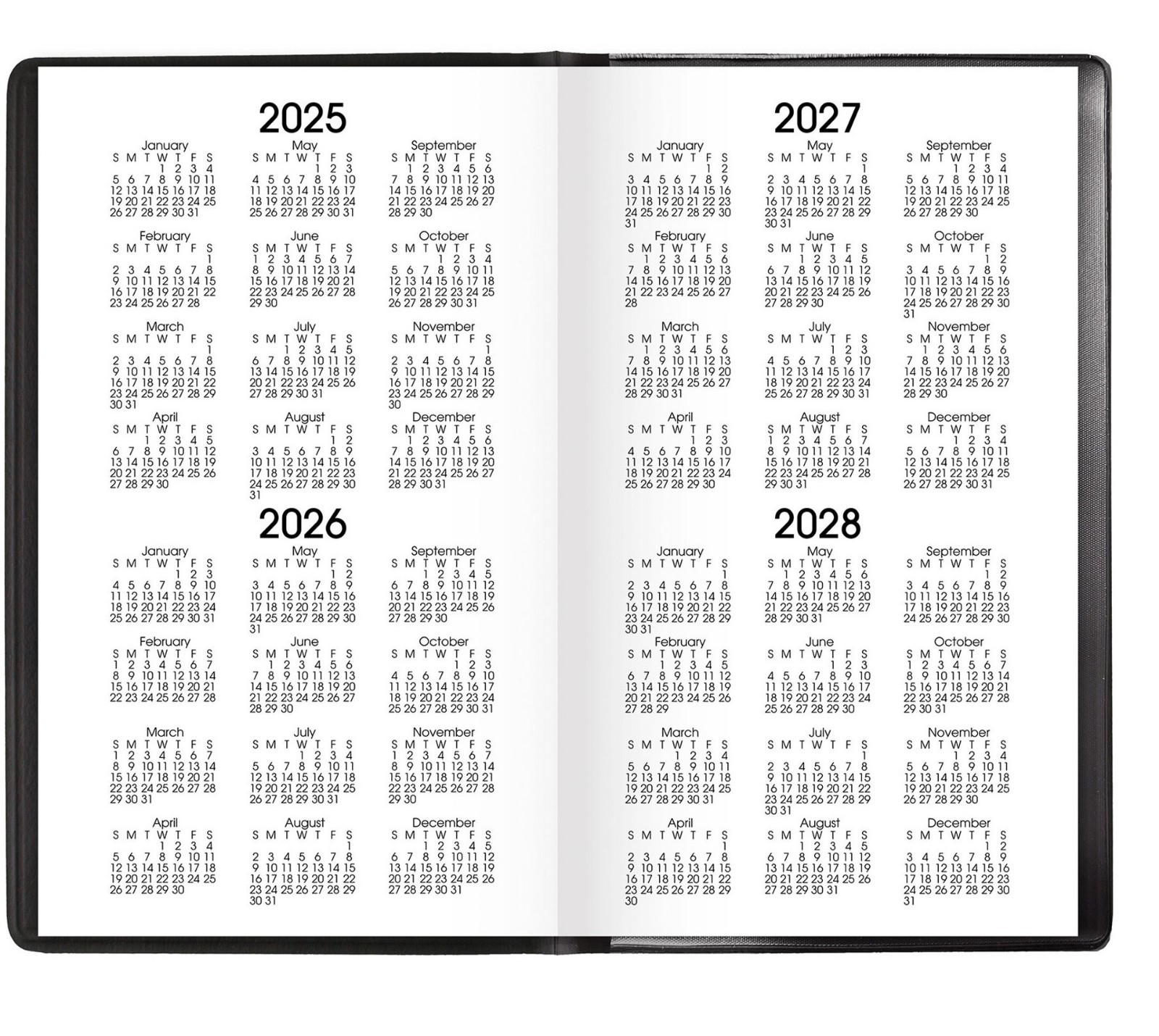 2025

January
S M T W T F S
1 2 3 4
5 6 7 8 9 10 11
12 13 14 15 16 17 18
19 20 21 22 23 24 25
26 27 28 29 30 31

February
S M T W T F S
1
2 3 4 5 6 7 8
9 10 11 12 13 14 15
16 17 18 19 20 21 22
23 24 25 26 27 28

March
S M T W T F S
1
2 3 4 5 6 7 8
9 10 11 12 13 14 15
16 17 18 19 20 21 22
23 24 25 26 27 28 29
30 31

April
S M T W T F S
1 2 3 4 5
6 7 8 9 10 11 12
13 14 15 16 17 18 19
20 21 22 23 24 25 26
27 28 29 30

May
S M T W T F S
1 2 3
4 5 6 7 8 9 10
11 12 13 14 15 16 17
18 19 20 21 22 23 24
25 26 27 28 29 30 31

June
S M T W T F S
1 2 3 4 5 6 7
8 9 10 11 12 13 14
15 16 17 18 19 20 21
22 23 24 25 26 27 28
29 30

July
S M T W T F S
1 2 3 4 5
6 7 8 9 10 11 12
13 14 15 16 17 18 19
20 21 22 23 24 25 26
27 28 29 30 31

August
S M T W T F S
1 2
3 4 5 6 7 8 9
10 11 12 13 14 15 16
17 18 19 20 21 22 23
24 25 26 27 28 29 30
31

September
S M T W T F S
1 2 3 4 5 6
7 8 9 10 11 12 13
14 15 16 17 18 19 20
21 22 23 24 25 26 27
28 29 30

October
S M T W T F S
1 2 3 4
5 6 7 8 9 10 11
12 13 14 15 16 17 18
19 20 21 22 23 24 25
26 27 28 29 30 31

November
S M T W T F S
1
2 3 4 5 6 7 8
9 10 11 12 13 14 15
16 17 18 19 20 21 22
23 24 25 26 27 28 29
30

December
S M T W T F S
1 2 3 4 5 6
7 8 9 10 11 12 13
14 15 16 17 18 19 20
21 22 23 24 25 26 27
28 29 30 31

2026

January
S M T W T F S
1 2 3
4 5 6 7 8 9 10
11 12 13 14 15 16 17
18 19 20 21 22 23 24
25 26 27 28 29 30 31

February
S M T W T F S
1 2 3 4 5 6 7
8 9 10 11 12 13 14
15 16 17 18 19 20 21
22 23 24 25 26 27 28

March
S M T W T F S
1 2 3 4 5 6 7
8 9 10 11 12 13 14
15 16 17 18 19 20 21
22 23 24 25 26 27 28
29 30 31

April
S M T W T F S
1 2 3 4
5 6 7 8 9 10 11
12 13 14 15 16 17 18
19 20 21 22 23 24 25
26 27 28 29 30

May
S M T W T F S
1 2
3 4 5 6 7 8 9
10 11 12 13 14 15 16
17 18 19 20 21 22 23
24 25 26 27 28 29 30
31

June
S M T W T F S
1 2 3 4 5 6
7 8 9 10 11 12 13
14 15 16 17 18 19 20
21 22 23 24 25 26 27
28 29 30

July
S M T W T F S
1 2 3 4
5 6 7 8 9 10 11
12 13 14 15 16 17 18
19 20 21 22 23 24 25
26 27 28 29 30 31

August
S M T W T F S
1
2 3 4 5 6 7 8
9 10 11 12 13 14 15
16 17 18 19 20 21 22
23 24 25 26 27 28 29
30 31

September
S M T W T F S
1 2 3 4 5
6 7 8 9 10 11 12
13 14 15 16 17 18 19
20 21 22 23 24 25 26
27 28 29 30

October
S M T W T F S
1 2 3
4 5 6 7 8 9 10
11 12 13 14 15 16 17
18 19 20 21 22 23 24
25 26 27 28 29 30 31

November
S M T W T F S
1 2 3 4 5 6 7
8 9 10 11 12 13 14
15 16 17 18 19 20 21
22 23 24 25 26 27 28
29 30

December
S M T W T F S
1 2 3 4 5
6 7 8 9 10 11 12
13 14 15 16 17 18 19
20 21 22 23 24 25 26
27 28 29 30 31

2027

January
S M T W T F S
1 2
3 4 5 6 7 8 9
10 11 12 13 14 15 16
17 18 19 20 21 22 23
24 25 26 27 28 29 30
31

February
S M T W T F S
1 2 3 4 5 6
7 8 9 10 11 12 13
14 15 16 17 18 19 20
21 22 23 24 25 26 27
28

March
S M T W T F S
1 2 3 4 5 6
7 8 9 10 11 12 13
14 15 16 17 18 19 20
21 22 23 24 25 26 27
28 29 30 31

April
S M T W T F S
1 2 3
4 5 6 7 8 9 10
11 12 13 14 15 16 17
18 19 20 21 22 23 24
25 26 27 28 29 30

May
S M T W T F S
1
2 3 4 5 6 7 8
9 10 11 12 13 14 15
16 17 18 19 20 21 22
23 24 25 26 27 28 29
30 31

June
S M T W T F S
1 2 3 4 5
6 7 8 9 10 11 12
13 14 15 16 17 18 19
20 21 22 23 24 25 26
27 28 29 30

July
S M T W T F S
1 2 3
4 5 6 7 8 9 10
11 12 13 14 15 16 17
18 19 20 21 22 23 24
25 26 27 28 29 30 31

August
S M T W T F S
1 2 3 4 5 6 7
8 9 10 11 12 13 14
15 16 17 18 19 20 21
22 23 24 25 26 27 28
29 30 31

September
S M T W T F S
1 2 3 4
5 6 7 8 9 10 11
12 13 14 15 16 17 18
19 20 21 22 23 24 25
26 27 28 29 30

October
S M T W T F S
1 2
3 4 5 6 7 8 9
10 11 12 13 14 15 16
17 18 19 20 21 22 23
24 25 26 27 28 29 30
31

November
S M T W T F S
1 2 3 4 5 6
7 8 9 10 11 12 13
14 15 16 17 18 19 20
21 22 23 24 25 26 27
28 29 30

December
S M T W T F S
1 2 3 4
5 6 7 8 9 10 11
12 13 14 15 16 17 18
19 20 21 22 23 24 25
26 27 28 29 30 31

2028

January
S M T W T F S
1
2 3 4 5 6 7 8
9 10 11 12 13 14 15
16 17 18 19 20 21 22
23 24 25 26 27 28 29
30 31

February
S M T W T F S
1 2 3 4 5
6 7 8 9 10 11 12
13 14 15 16 17 18 19
20 21 22 23 24 25 26
27 28 29

March
S M T W T F S
1 2 3 4
5 6 7 8 9 10 11
12 13 14 15 16 17 18
19 20 21 22 23 24 25
26 27 28 29 30 31

April
S M T W T F S
1
2 3 4 5 6 7 8
9 10 11 12 13 14 15
16 17 18 19 20 21 22
23 24 25 26 27 28 29
30

May
S M T W T F S
1 2 3 4 5 6
7 8 9 10 11 12 13
14 15 16 17 18 19 20
21 22 23 24 25 26 27
28 29 30 31

June
S M T W T F S
1 2 3
4 5 6 7 8 9 10
11 12 13 14 15 16 17
18 19 20 21 22 23 24
25 26 27 28 29 30

July
S M T W T F S
1
2 3 4 5 6 7 8
9 10 11 12 13 14 15
16 17 18 19 20 21 22
23 24 25 26 27 28 29
30 31

August
S M T W T F S
1 2 3 4 5
6 7 8 9 10 11 12
13 14 15 16 17 18 19
20 21 22 23 24 25 26
27 28 29 30 31

September
S M T W T F S
1 2
3 4 5 6 7 8 9
10 11 12 13 14 15 16
17 18 19 20 21 22 23
24 25 26 27 28 29 30

October
S M T W T F S
1 2 3 4 5 6 7
8 9 10 11 12 13 14
15 16 17 18 19 20 21
22 23 24 25 26 27 28
29 30 31

November
S M T W T F S
1 2 3 4
5 6 7 8 9 10 11
12 13 14 15 16 17 18
19 20 21 22 23 24 25
26 27 28 29 30

December
S M T W T F S
1 2
3 4 5 6 7 8 9
10 11 12 13 14 15 16
17 18 19 20 21 22 23
24 25 26 27 28 29 30
31